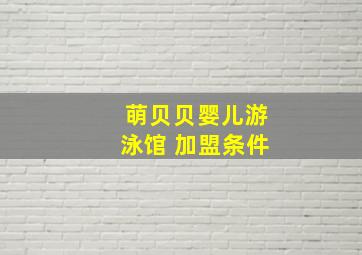 萌贝贝婴儿游泳馆 加盟条件